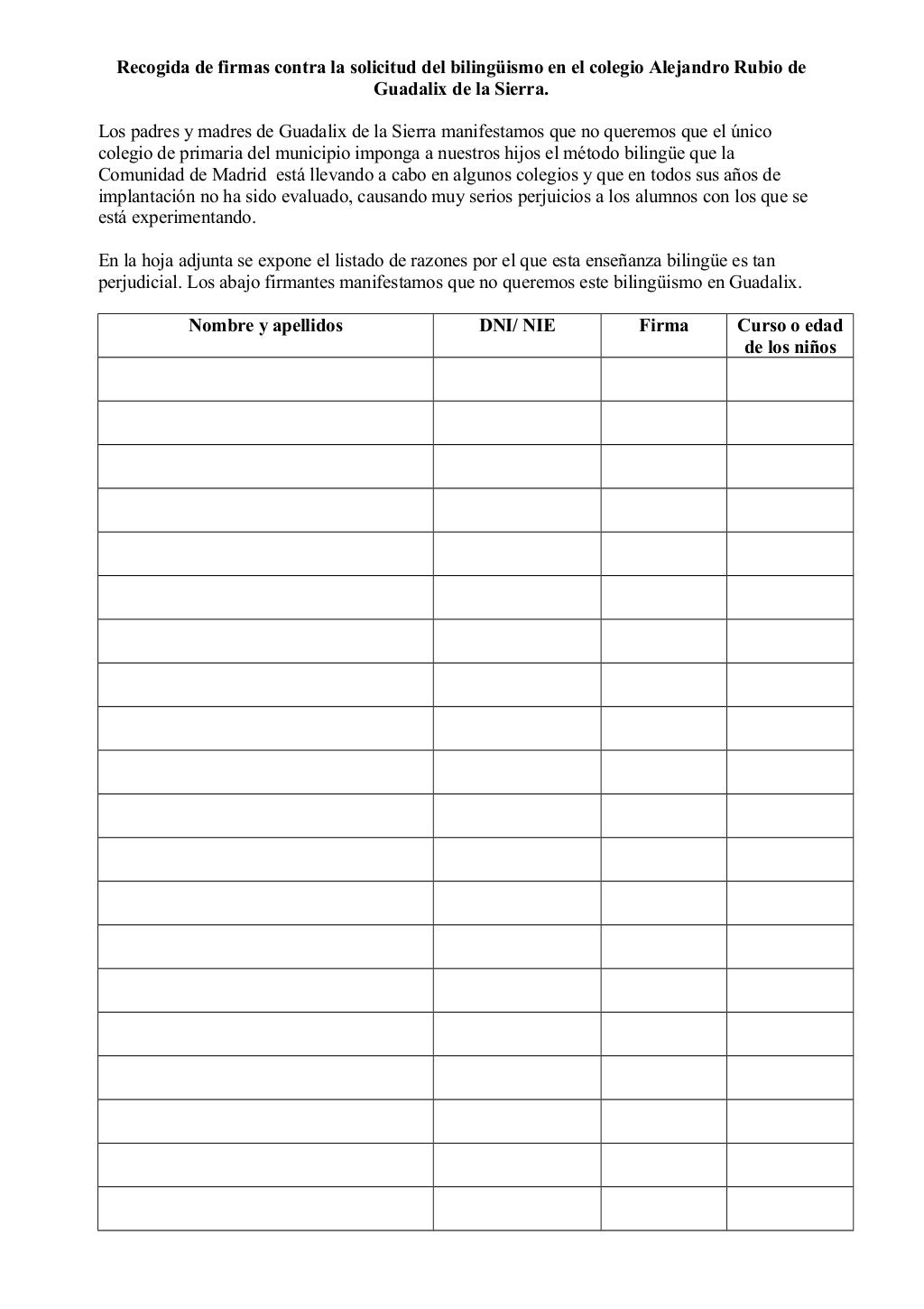 Recogida de firmas contra la solicitud del bilingüismo en el colegio Alejandro Rubio de Guadalix de la Sierra.

Los padres y madres de Guadalix de la Sierra manifestamos que no queremos que el único colegio de primaria del municipio imponga a nuestros hijos el método bilingüe que la Comunidad de Madrid está llevando a cabo en algunos colegios y que en todos sus años de implantación no ha sido evaluado, causando muy serios perjuicios a los alumnos con los que se está experimentando.

En la hoja adjunta se expone el listado de razones por el que esta enseñanza bilingüe es tan perjudicial. Los abajo firmantes manifestamos que no queremos este bilingüismo en Guadalix.

| Nombre y apellidos | DNI/ NIE | Firma | Curso o edad de los niños |
|---|---|---|---|
| | | | |
| | | | |
| | | | |
| | | | |
| | | | |
| | | | |
| | | | |
| | | | |
| | | | |
| | | | |
| | | | |
| | | | |
| | | | |
| | | | |
| | | | |
| | | | |
| | | | |
| | | | |
| | | | |
| | | | |